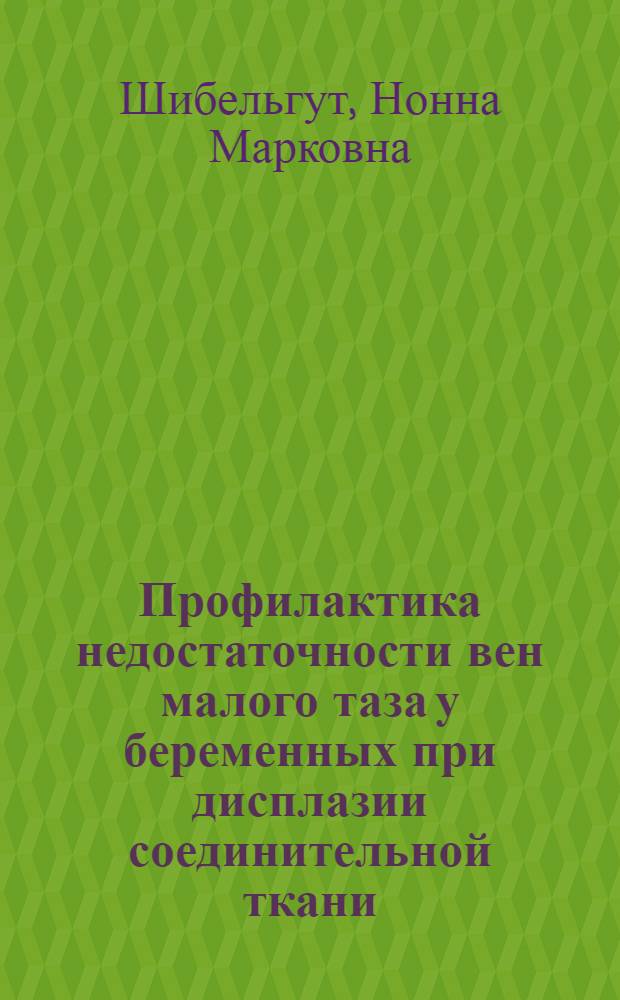 Шибельгут, Нонна Марковна

Профилактика недостаточности вен малого таза у беременных при дисплазии соединительной ткани